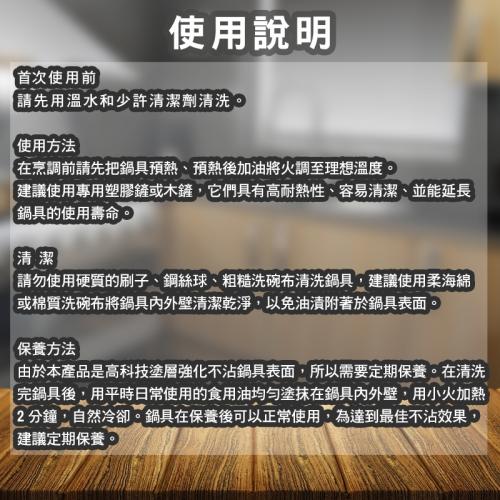 使用說明

首次使用前
請先用溫水和少許清潔劑清洗。

使用方法
在烹調前請先把鍋具預熱、預熱後加油將火調至理想溫度。建議使用專用塑膠鏟或木鏟，它們具有高耐熱性、容易清潔、並能延長鍋具的使用壽命。

清 潔
請勿使用硬質的刷子、鋼絲球、粗糙洗碗布清洗鍋具，建議使用柔海綿或棉質洗碗布將鍋具內外壁清潔乾淨，以免油漬附著於鍋具表面。

保養方法
由於本產品是高科技塗層強化不沾鍋具表面，所以需要定期保養。在清洗完鍋具後，用平時日常使用的食用油均勻塗抹在鍋具內外壁，用小火加熱2分鐘，自然冷卻。鍋具在保養後可以正常使用，為達到最佳不沾效果，建議定期保養。